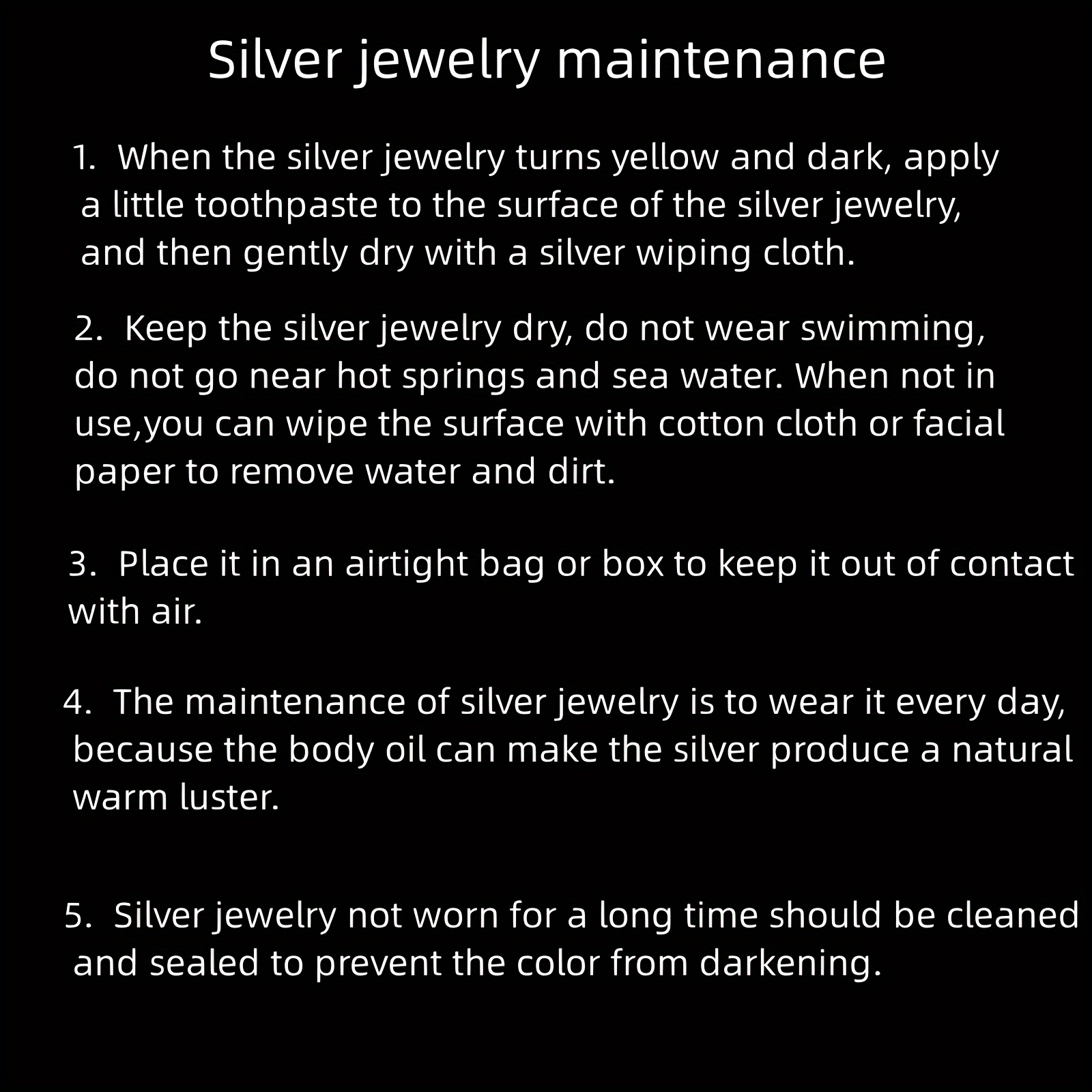 Silver jewelry maintenance

1. When the silver jewelry turns yellow and dark, apply a little toothpaste to the surface of the silver jewelry, and then gently dry with a silver wiping cloth.

2. Keep the silver jewelry dry, do not wear swimming, do not go near hot springs and sea water. When not in use,you can wipe the surface with cotton cloth or facial paper to remove water and dirt.

3. Place it in an airtight bag or box to keep it out of contact with air.

4. The maintenance of silver jewelry is to wear it every day, because the body oil can make the silver produce a natural warm luster.

5. Silver jewelry not worn for a long time should be cleaned and sealed to prevent the color from darkening.